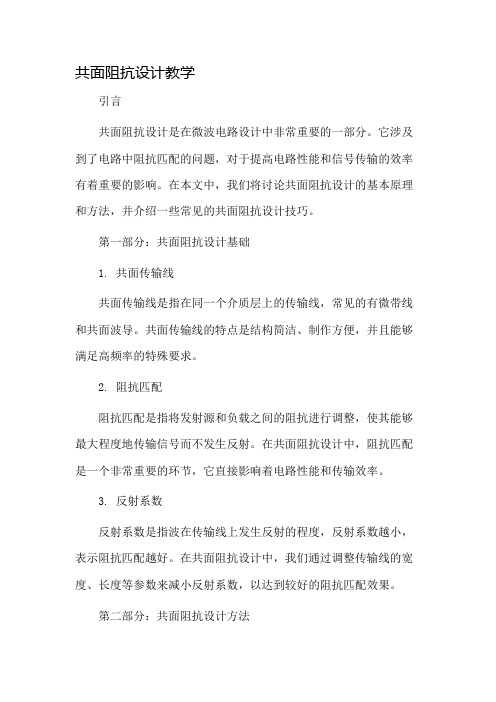 共面阻抗设计教学

引言

共面阻抗设计是在微波电路设计中非常重要的一部分。它涉及到了电路中阻抗匹配的问题，对于提高电路性能和信号传输的效率有着重要的影响。在本文中，我们将讨论共面阻抗设计的基本原理和方法，并介绍一些常见的共面阻抗设计技巧。

第一部分：共面阻抗设计基础

1. 共面传输线

共面传输线是指在同一个介质层上的传输线，常见的有微带线和共面波导。共面传输线的特点是结构简洁、制作方便，并且能够满足高频率的特殊要求。

2. 阻抗匹配

阻抗匹配是指将发射源和负载之间的阻抗进行调整，使其能够最大程度地传输信号而不发生反射。在共面阻抗设计中，阻抗匹配是一个非常重要的环节，它直接影响着电路性能和传输效率。

3. 反射系数

反射系数是指波在传输线上发生反射的程度，反射系数越小，表示阻抗匹配越好。在共面阻抗设计中，我们通过调整传输线的宽度、长度等参数来减小反射系数，以达到较好的阻抗匹配效果。

第二部分：共面阻抗设计方法